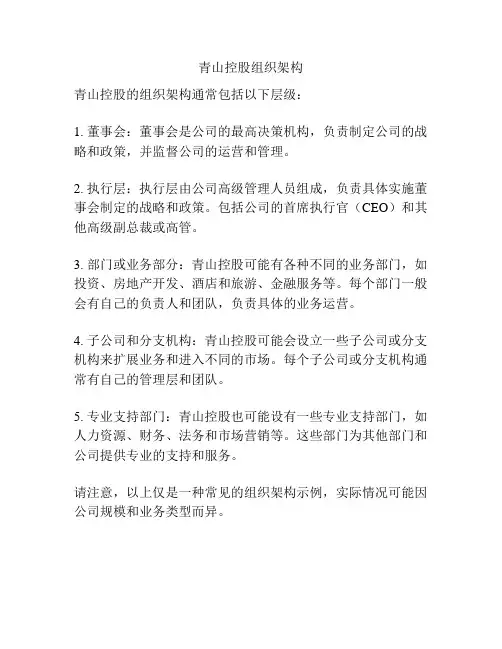 青山控股组织架构

青山控股的组织架构通常包括以下层级：

1. 董事会：董事会是公司的最高决策机构，负责制定公司的战略和政策，并监督公司的运营和管理。

2. 执行层：执行层由公司高级管理人员组成，负责具体实施董事会制定的战略和政策。包括公司的首席执行官（CEO）和其他高级副总裁或高管。

3. 部门或业务部分：青山控股可能有各种不同的业务部门，如投资、房地产开发、酒店和旅游、金融服务等。每个部门一般会有自己的负责人和团队，负责具体的业务运营。

4. 子公司和分支机构：青山控股可能会设立一些子公司或分支机构来扩展业务和进入不同的市场。每个子公司或分支机构通常有自己的管理层和团队。

5. 专业支持部门：青山控股也可能设有一些专业支持部门，如人力资源、财务、法务和市场营销等。这些部门为其他部门和公司提供专业的支持和服务。

请注意，以上仅是一种常见的组织架构示例，实际情况可能因公司规模和业务类型而异。